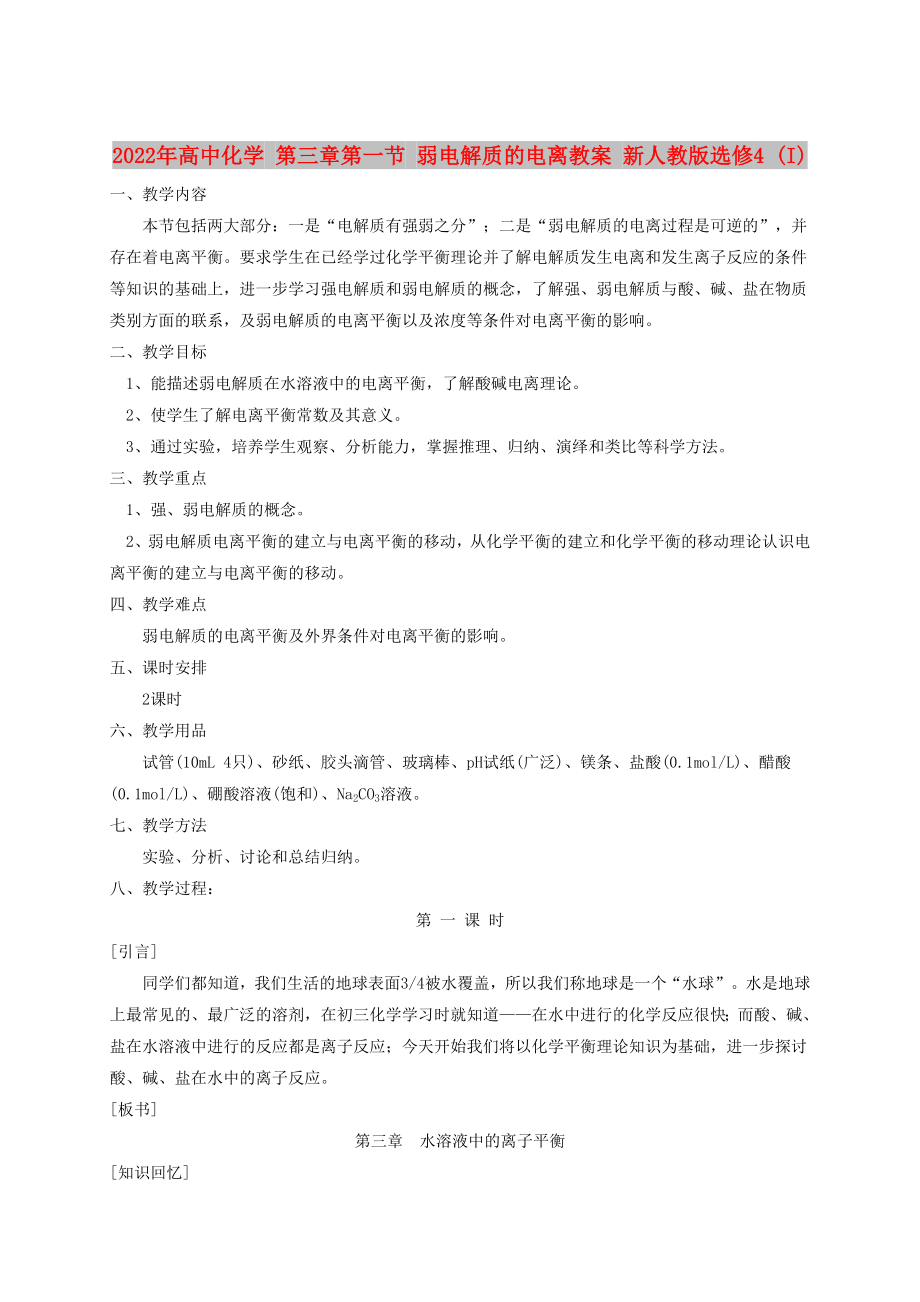 2022年高中化学 第三章第一节 弱电解质的电离教案 新人教版选修4 (I)

一、教学内容

本节包括两大部分：一是“电解质有强弱之分”；二是“弱电解质的电离过程是可逆的”，并存在着电离平衡。要求学生在已经学过化学平衡理论并了解电解质发生电离和发生离子反应的条件等知识的基础上，进一步学习强电解质和弱电解质的概念，了解强、弱电解质与酸、碱、盐在物质类别方面的联系，及弱电解质的电离平衡以及浓度等条件对电离平衡的影响。

二、教学目标

1、能描述弱电解质在水溶液中的电离平衡，了解酸碱电离理论。

2、使学生了解电离平衡常数及其意义。

3、通过实验，培养学生观察、分析能力，掌握推理、归纳、演绎和类比等科学方法。

三、教学重点

1、强、弱电解质的概念。

2、弱电解质电离平衡的建立与电离平衡的移动，从化学平衡的建立和化学平衡的移动理论认识电离平衡的建立与电离平衡的移动。

四、教学难点

弱电解质的电离平衡及外界条件对电离平衡的影响。

五、课时安排

2课时

六、教学用品

试管(10mL 4只)、砂纸、胶头滴管、玻璃棒、pH试纸(广泛)、镁条、盐酸(0.1mol/L)、醋酸(0.1mol/L)、硼酸溶液(饱和)、$Na_2CO_3$溶液。

七、教学方法

实验、分析、讨论和总结归纳。

八、教学过程：

第 一 课 时

[引言]

同学们都知道，我们生活的地球表面3/4被水覆盖，所以我们称地球是一个“水球”。水是地球上最常见的、最广泛的溶剂，在初三化学学习时就知道——在水中进行的化学反应很快；而酸、碱、盐在水溶液中进行的反应都是离子反应；今天开始我们将以化学平衡理论知识为基础，进一步探讨酸、碱、盐在水中的离子反应。

[板书]

第三章 水溶液中的离子平衡

[知识回忆]